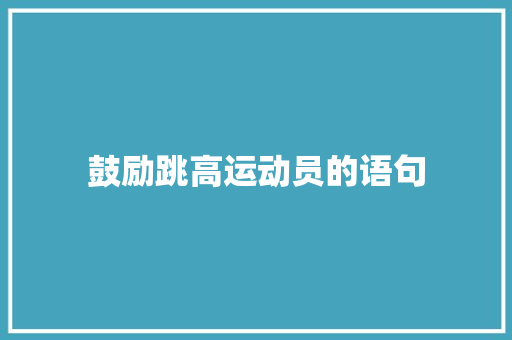 鼓励跳高运动员的语句